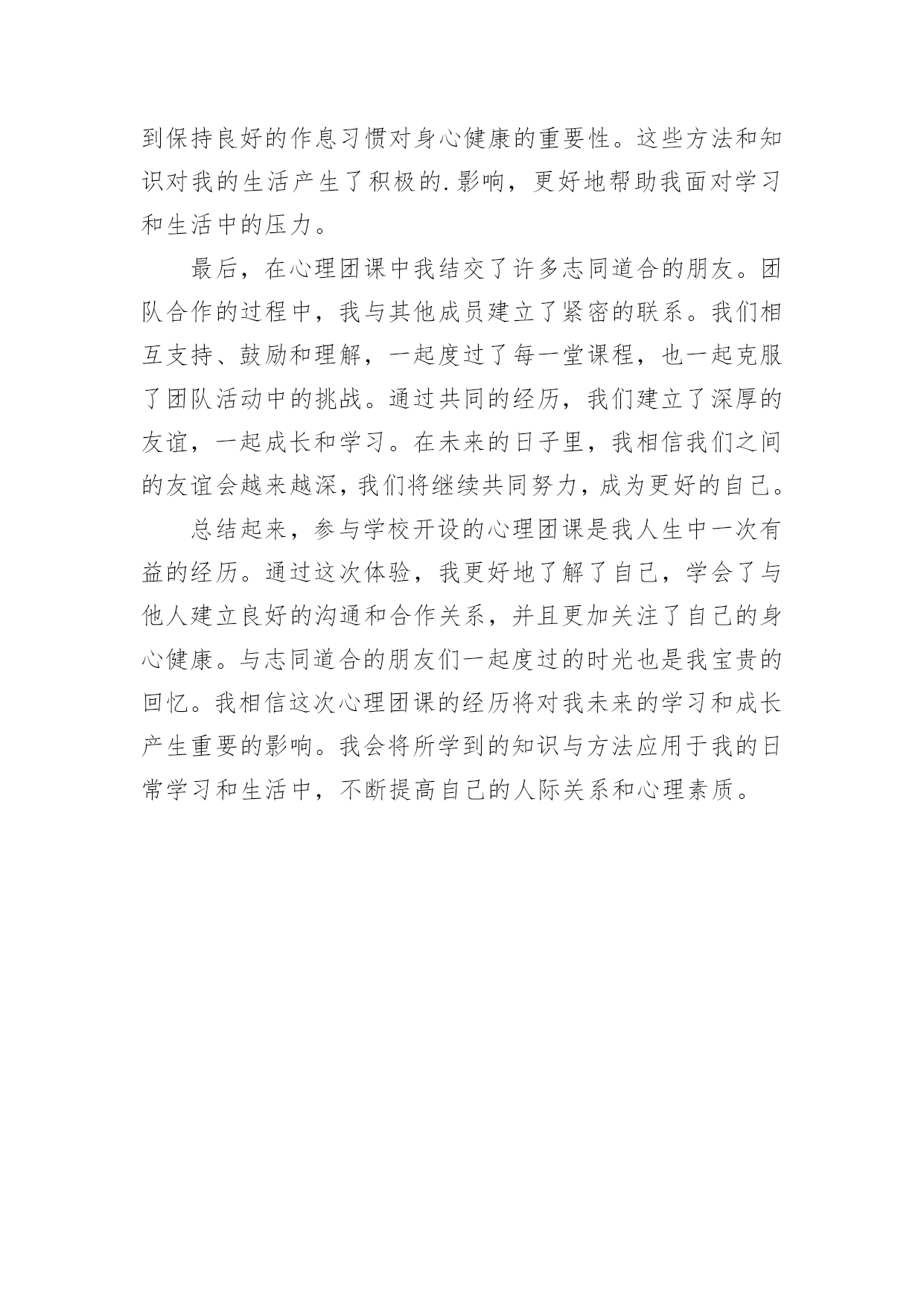 到保持良好的作息习惯对身心健康的重要性。这些方法和知识对我的生活产生了积极的.影响，更好地帮助我面对学习和生活中的压力。

最后，在心理团课中我结交了许多志同道合的朋友。团队合作的过程中，我与其他成员建立了紧密的联系。我们相互支持、鼓励和理解，一起度过了每一堂课程，也一起克服了团队活动中的挑战。通过共同的经历，我们建立了深厚的友谊，一起成长和学习。在未来的日子里，我相信我们之间的友谊会越来越深，我们将继续共同努力，成为更好的自己。

总结起来，参与学校开设的心理团课是我人生中一次有益的经历。通过这次体验，我更好地了解了自己，学会了与他人建立良好的沟通和合作关系，并且更加关注了自己的身心健康。与志同道合的朋友们一起度过的时光也是我宝贵的回忆。我相信这次心理团课的经历将对我未来的学习和成长产生重要的影响。我会将所学到的知识与方法应用于我的日常学习和生活中，不断提高自己的人际关系和心理素质。